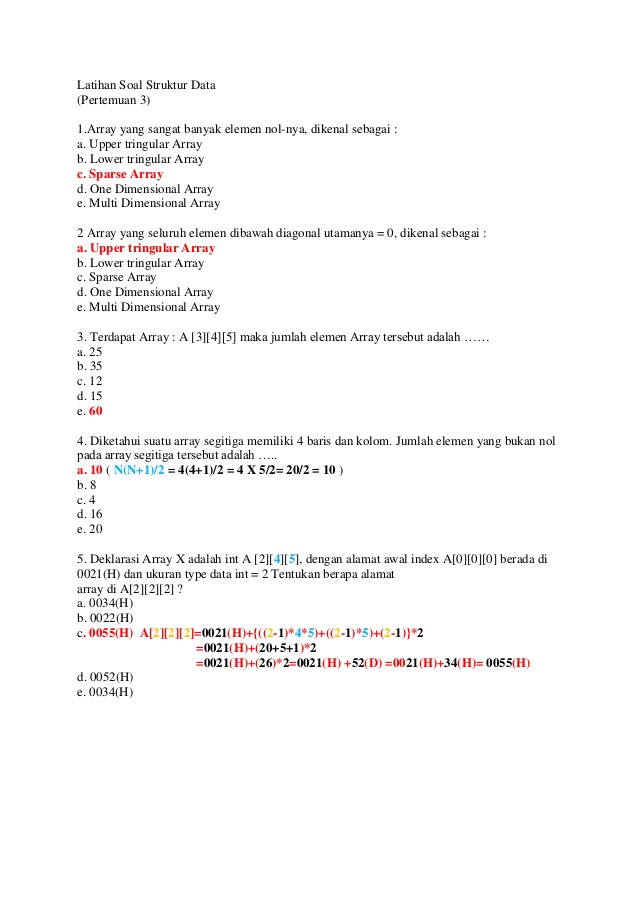 Latihan Soal Struktur Data
(Pertemuan 3)

1.Array yang sangat banyak elemen nol-nya, dikenal sebagai :
a. Upper tringular Array
b. Lower tringular Array
c. Sparse Array
d. One Dimensional Array
e. Multi Dimensional Array

2 Array yang seluruh elemen dibawah diagonal utamanya = 0, dikenal sebagai :
a. Upper tringular Array
b. Lower tringular Array
c. Sparse Array
d. One Dimensional Array
e. Multi Dimensional Array

3. Terdapat Array : A [3][4][5] maka jumlah elemen Array tersebut adalah ……
a. 25
b. 35
c. 12
d. 15
e. 60

4. Diketahui suatu array segitiga memiliki 4 baris dan kolom. Jumlah elemen yang bukan nol pada array segitiga tersebut adalah …..
a. 10 ( N(N+1)/2 = 4(4+1)/2 = 4 X 5/2= 20/2 = 10 )
b. 8
c. 4
d. 16
e. 20

5. Deklarasi Array X adalah int A [2][4][5], dengan alamat awal index A[0][0][0] berada di 0021(H) dan ukuran type data int = 2 Tentukan berapa alamat array di A[2][2][2] ?
a. 0034(H)
b. 0022(H)
c. 0055(H) A[2][2][2]=0021(H)+{((2-1)*4*5)+((2-1)*5)+(2-1)}*2
=0021(H)+(20+5+1)*2
=0021(H)+(26)*2=0021(H) +52(D) =0021(H)+34(H)= 0055(H)
d. 0052(H)
e. 0034(H)